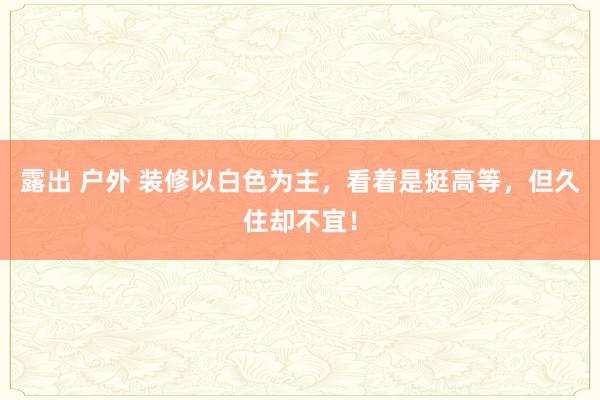 露出 户外 装修以白色为主，看着是挺高等，但久住却不宜！